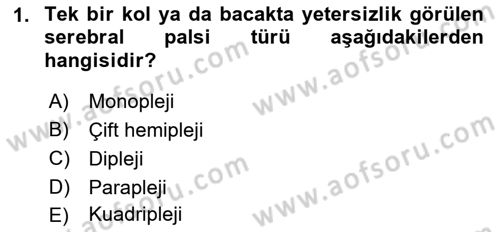 1. Tek bir kol ya da bacakta yetersizlik görülen serebral palsi türü aşağıdakilerden hangisidir?

A) Monopleji
B) Çift hemipleji
C) Dipleji
D) Parapleji
E) Kuadripleji

www.aofsoru.com
www.aofsoru.com
www.aofsoru.com
www.aofsoru.com